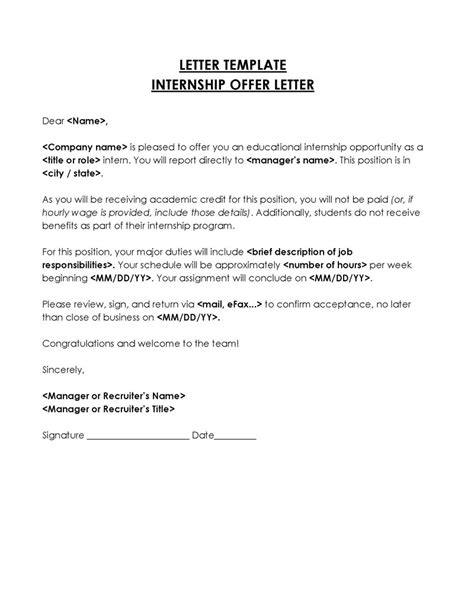 LETTER TEMPLATE
INTERNSHIP OFFER LETTER

Dear <Name>,

<Company name> is pleased to offer you an educational internship opportunity as a <title or role> intern. You will report directly to <manager's name>. This position is in <city / state>.

As you will be receiving academic credit for this position, you will not be paid (or, if hourly wage is provided, include those details). Additionally, students do not receive benefits as part of their internship program.

For this position, your major duties will include <brief description of job responsibilities>. Your schedule will be approximately <number of hours> per week beginning <MM/DD/YY>. Your assignment will conclude on <MM/DD/YY>.

Please review, sign, and return via <mail, eFax...> to confirm acceptance, no later than close of business on <MM/DD/YY>.

Congratulations and welcome to the team!

Sincerely,

<Manager or Recruiter's Name>
<Manager or Recruiter's Title>

Signature ____________________ Date________